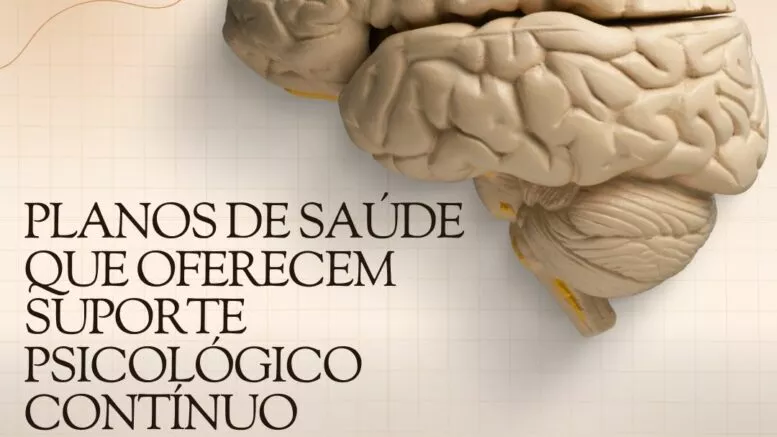 PLANOS DE SAÚDE QUE OFERECEM SUPORTE PSICOLÓGICO CONTÍNUO